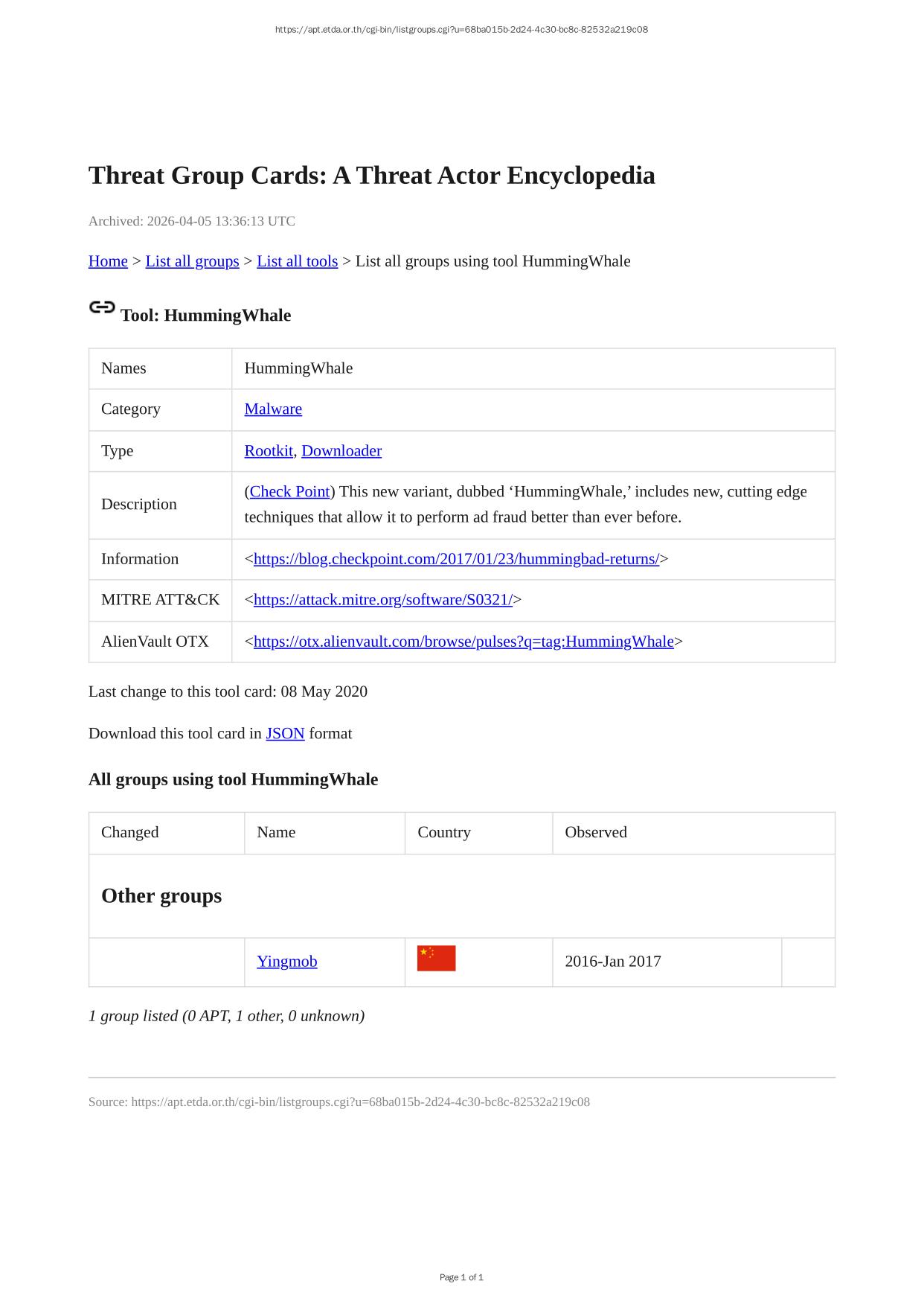 https://apt.etda.or.th/cgi-bin/listgroups.cgi?u=68ba015b-2d24-4c30-bc8c-82532a219c08

Threat Group Cards: A Threat Actor Encyclopedia

Archived: 2026-04-05 13:36:13 UTC

Home > List all groups > List all tools > List all groups using tool HummingWhale

Tool: HummingWhale

| Names | HummingWhale |
|---|---|
| Category | Malware |
| Type | Rootkit, Downloader |
| Description | (Check Point) This new variant, dubbed 'HummingWhale,' includes new, cutting edge techniques that allow it to perform ad fraud better than ever before. |
| Information | <https://blog.checkpoint.com/2017/01/23/hummingbad-returns/> |
| MITRE ATT&CK | <https://attack.mitre.org/software/S0321/> |
| AlienVault OTX | <https://otx.alienvault.com/browse/pulses?q=tag:HummingWhale> |

Last change to this tool card: 08 May 2020

Download this tool card in JSON format

All groups using tool HummingWhale

| Changed | Name | Country | Observed | |
|---|---|---|---|---|
| Other groups | | | | |
| | Yingmob | | 2016-Jan 2017 | |

1 group listed (0 APT, 1 other, 0 unknown)

Source: https://apt.etda.or.th/cgi-bin/listgroups.cgi?u=68ba015b-2d24-4c30-bc8c-82532a219c08

Page 1 of 1